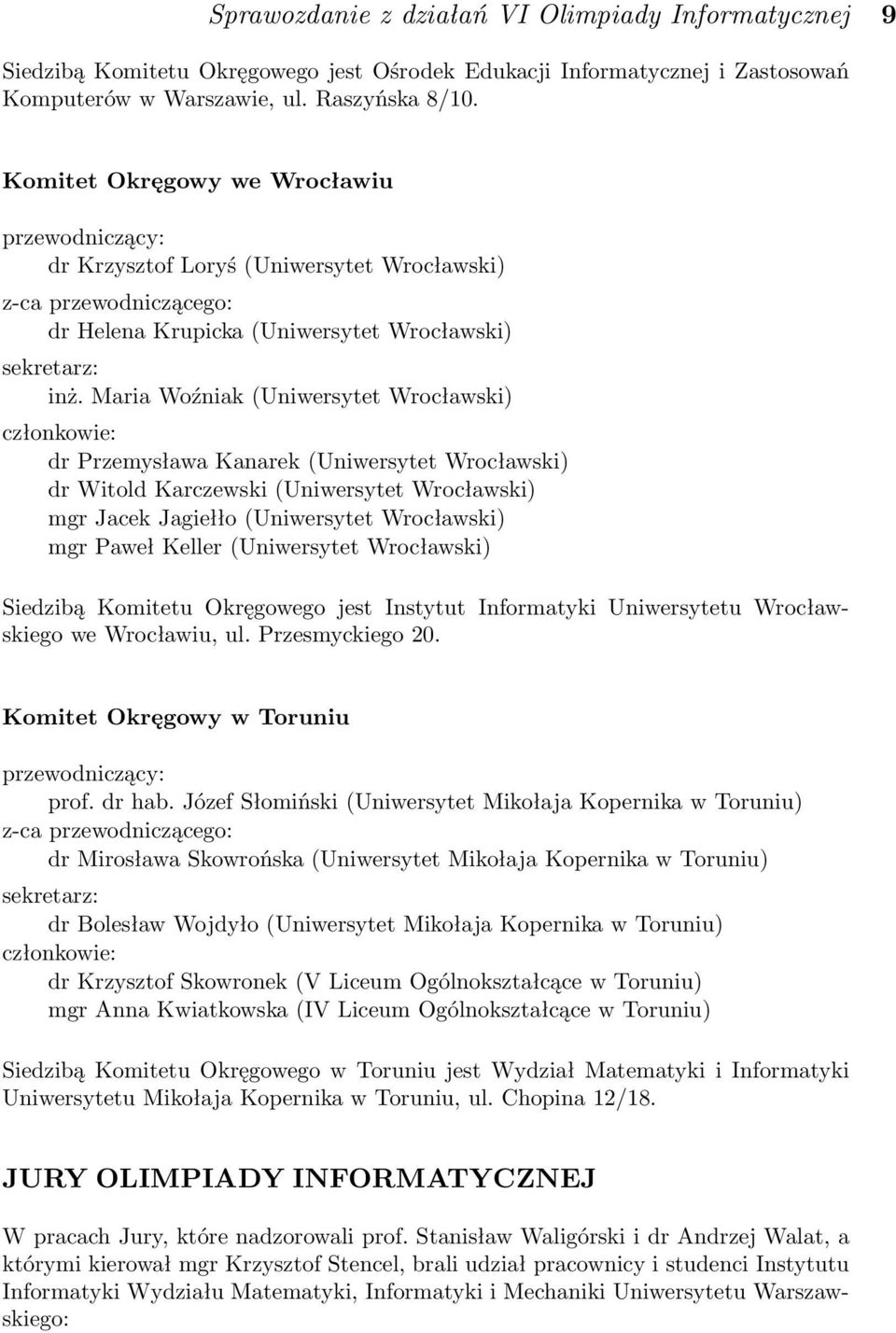 Sprawozdanie z działań VI Olimpiady Informatycznej 9

Siedzibą Komitetu Okręgowego jest Ośrodek Edukacji Informatycznej i Zastosowań Komputerów w Warszawie, ul. Raszyńska 8/10.

Komitet Okręgowy we Wrocławiu

przewodniczący:
dr Krzysztof Loryś (Uniwersytet Wrocławski)
z-ca przewodniczącego:
dr Helena Krupicka (Uniwersytet Wrocławski)
sekretarz:
inż. Maria Woźniak (Uniwersytet Wrocławski)
członkowie:
dr Przemysława Kanarek (Uniwersytet Wrocławski)
dr Witold Karczewski (Uniwersytet Wrocławski)
mgr Jacek Jagiełło (Uniwersytet Wrocławski)
mgr Paweł Keller (Uniwersytet Wrocławski)

Siedzibą Komitetu Okręgowego jest Instytut Informatyki Uniwersytetu Wrocławskiego we Wrocławiu, ul. Przesmyckiego 20.

Komitet Okręgowy w Toruniu

przewodniczący:
prof. dr hab. Józef Słomiński (Uniwersytet Mikołaja Kopernika w Toruniu)
z-ca przewodniczącego:
dr Mirosława Skowrońska (Uniwersytet Mikołaja Kopernika w Toruniu)
sekretarz:
dr Bolesław Wojdyło (Uniwersytet Mikołaja Kopernika w Toruniu)
członkowie:
dr Krzysztof Skowronek (V Liceum Ogólnokształcące w Toruniu)
mgr Anna Kwiatkowska (IV Liceum Ogólnokształcące w Toruniu)

Siedzibą Komitetu Okręgowego w Toruniu jest Wydział Matematyki i Informatyki Uniwersytetu Mikołaja Kopernika w Toruniu, ul. Chopina 12/18.

JURY OLIMPIADY INFORMATYCZNEJ

W pracach Jury, które nadzorowali prof. Stanisław Waligórski i dr Andrzej Walat, a którymi kierował mgr Krzysztof Stencel, brali udział pracownicy i studenci Instytutu Informatyki Wydziału Matematyki, Informatyki i Mechaniki Uniwersytetu Warszawskiego: